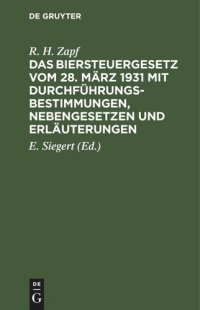 DE GRUYTER

R. H. Zapf

DAS BIERSTEUERGESETZ VOM 28. MÄRZ 1931 MIT DURCHFÜHRUNGSBESTIMMUNGEN, NEBENGESETZEN UND ERLÄUTERUNGEN

E. Siegert (Ed.)

DE G